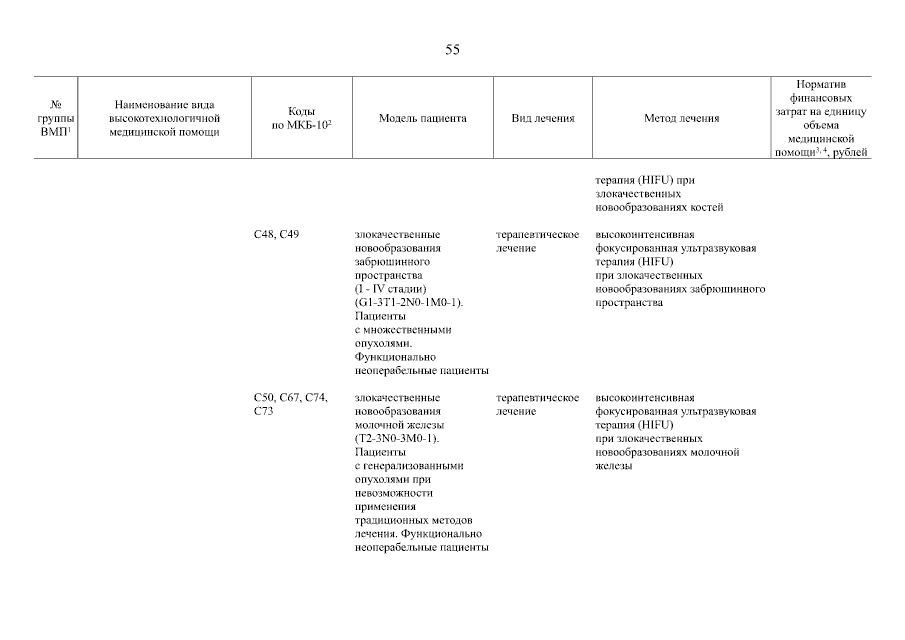 55

| № группы ВМП$^1$ | Наименование вида высокотехнологичной медицинской помощи | Коды по МКБ-10$^2$ | Модель пациента | Вид лечения | Метод лечения | Норматив финансовых затрат на единицу объема медицинской помощи$^{3, 4}$, рублей |
|---|---|---|---|---|---|---|
| | | | | | терапия (HIFU) при злокачественных новообразованиях костей | |
| | | C48, C49 | злокачественные новообразования забрюшинного пространства (I - IV стадии) (G1-3T1-2N0-1M0-1). Пациенты с множественными опухолями. Функционально неоперабельные пациенты | терапевтическое лечение | высокоинтенсивная фокусированная ультразвуковая терапия (HIFU) при злокачественных новообразованиях забрюшинного пространства | |
| | | C50, C67, C74, C73 | злокачественные новообразования молочной железы (T2-3N0-3M0-1). Пациенты с генерализованными опухолями при невозможности применения традиционных методов лечения. Функционально неоперабельные пациенты | терапевтическое лечение | высокоинтенсивная фокусированная ультразвуковая терапия (HIFU) при злокачественных новообразованиях молочной железы | |